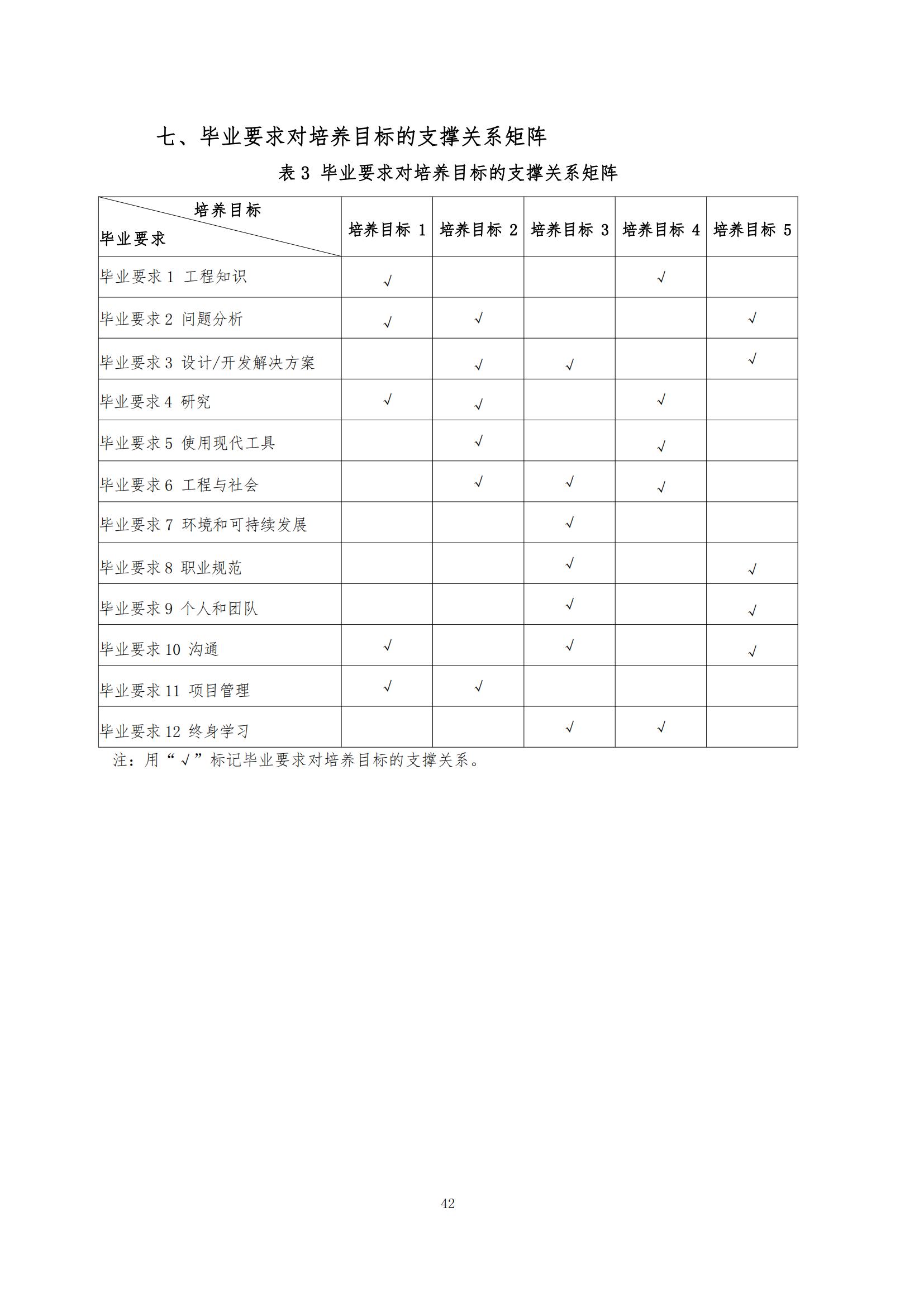 七、毕业要求对培养目标的支撑关系矩阵

表 3 毕业要求对培养目标的支撑关系矩阵

| 培养目标 毕业要求 | 培养目标 1 | 培养目标 2 | 培养目标 3 | 培养目标 4 | 培养目标 5 |
|---|---|---|---|---|---|
| 毕业要求 1 工程知识 | √ | | | √ | |
| 毕业要求 2 问题分析 | √ | √ | | | √ |
| 毕业要求 3 设计/开发解决方案 | | √ | √ | | √ |
| 毕业要求 4 研究 | √ | √ | | √ | |
| 毕业要求 5 使用现代工具 | | √ | | √ | |
| 毕业要求 6 工程与社会 | | √ | √ | √ | |
| 毕业要求 7 环境和可持续发展 | | | √ | | |
| 毕业要求 8 职业规范 | | | √ | | √ |
| 毕业要求 9 个人和团队 | | | √ | | √ |
| 毕业要求 10 沟通 | √ | | √ | | √ |
| 毕业要求 11 项目管理 | √ | √ | | | |
| 毕业要求 12 终身学习 | | | √ | √ | |

注：用“√”标记毕业要求对培养目标的支撑关系。

42